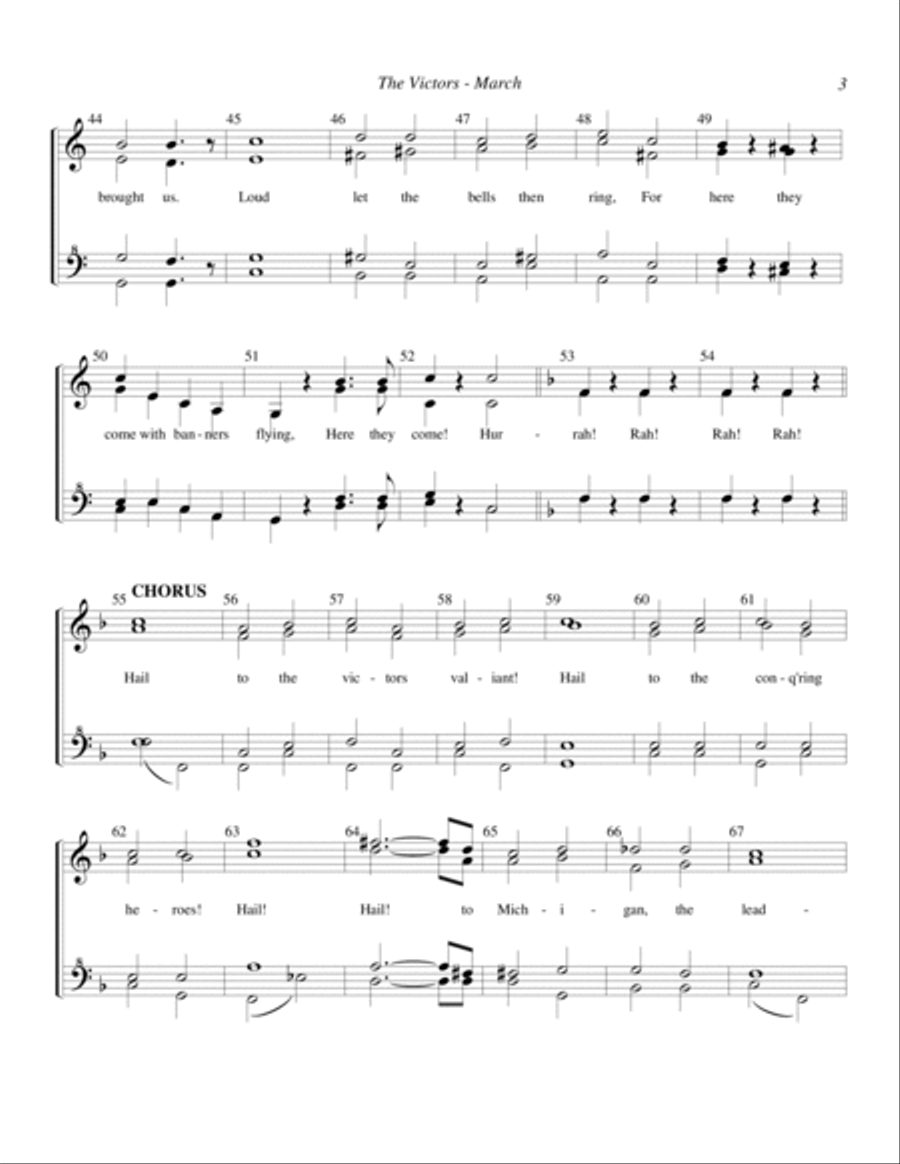 The Victors - March

3

44 45 46 47 48 49

brought us. Loud let the bells then ring, For here they

50 51 52 53 54

come with ban - ners flying, Here they come! Hur - rah! Rah! Rah! Rah!

CHORUS

55 56 57 58 59 60 61

Hail to the vic - tors val - iant! Hail to the con - q'ring

62 63 64 65 66 67

he - roes! Hail! Hail! to Mich - i - gan, the lead -